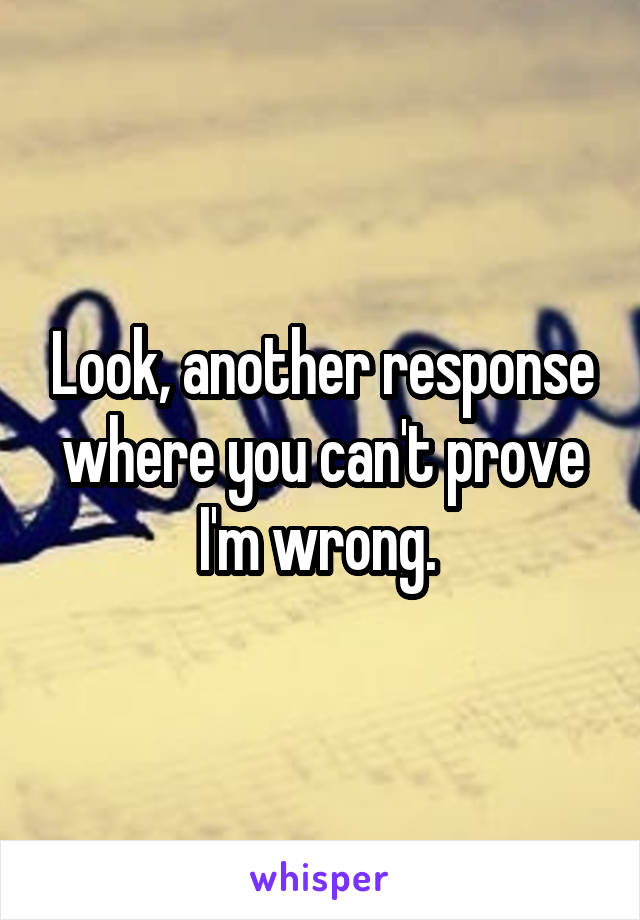 Look, another response where you can't prove I'm wrong.

whisper